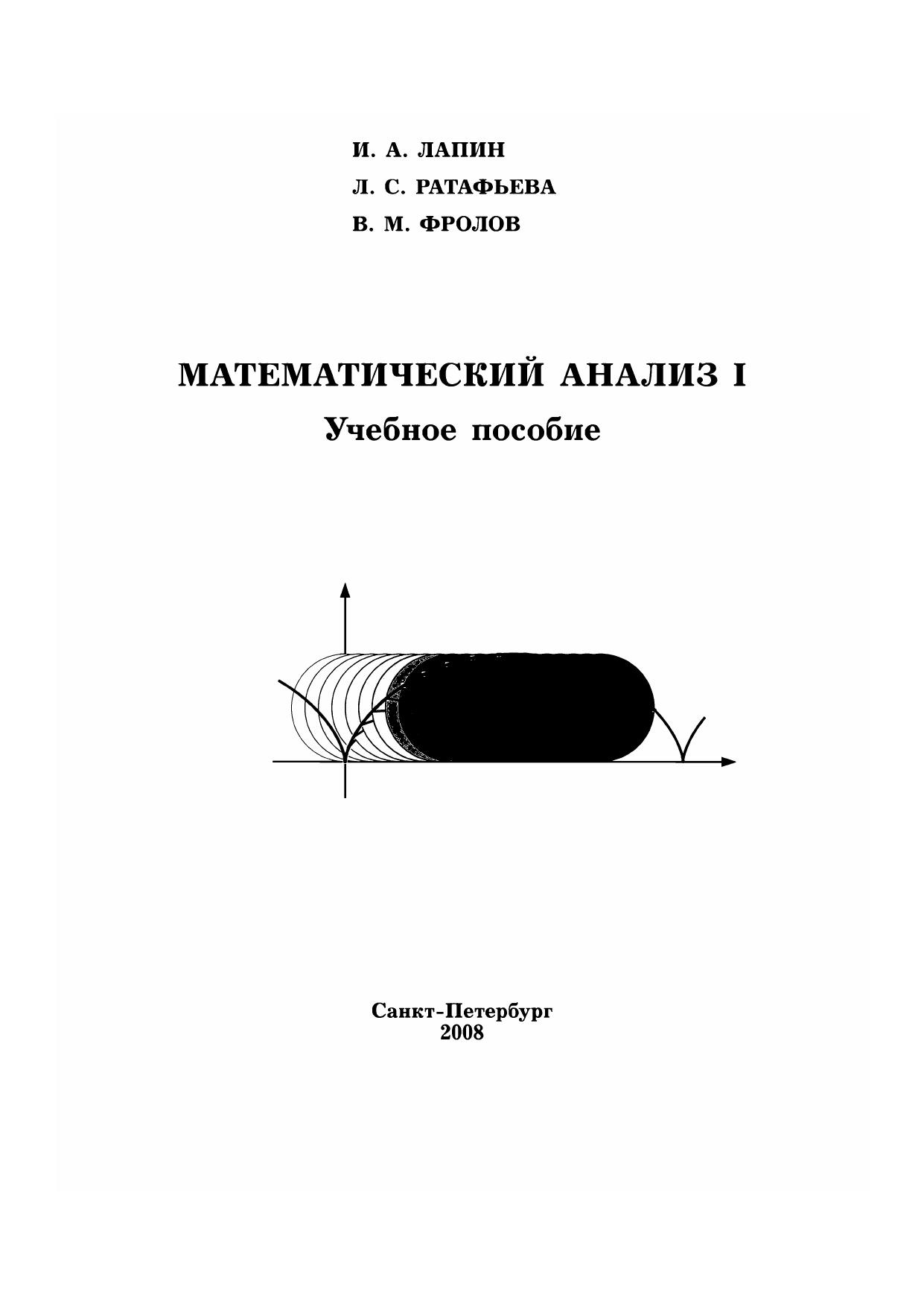 И. А. ЛАПИН
Л. С. РАТАФЬЕВА
В. М. ФРОЛОВ

МАТЕМАТИЧЕСКИЙ АНАЛИЗ I
Учебное пособие

Санкт-Петербург
2008